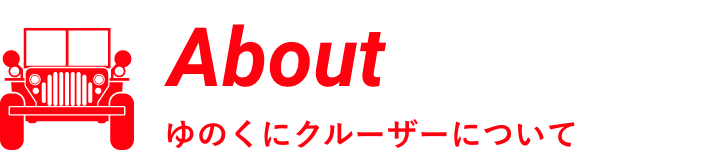 About

ゆのくにクルーザーについて